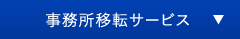 事務所移転サービス ▼